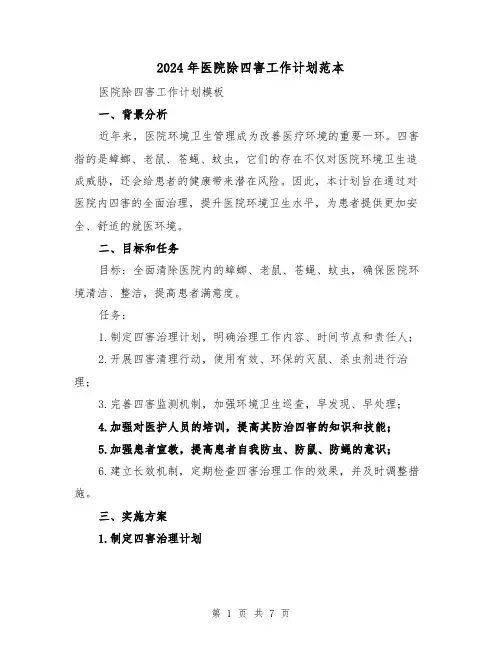 2024年医院除四害工作计划范本

医院除四害工作计划模板

一、背景分析

近年来，医院环境卫生管理成为改善医疗环境的重要一环。四害指的是蟑螂、老鼠、苍蝇、蚊虫，它们的存在不仅对医院环境卫生造成威胁，还会给患者的健康带来潜在风险。因此，本计划旨在通过对医院内四害的全面治理，提升医院环境卫生水平，为患者提供更加安全、舒适的就医环境。

二、目标和任务

目标：全面清除医院内的蟑螂、老鼠、苍蝇、蚊虫，确保医院环境清洁、整洁，提高患者满意度。

任务：

1.制定四害治理计划，明确治理工作内容、时间节点和责任人；

2.开展四害清理行动，使用有效、环保的灭鼠、杀虫剂进行治理；

3.完善四害监测机制，加强环境卫生巡查，早发现、早处理；

4.加强对医护人员的培训，提高其防治四害的知识和技能；

5.加强患者宣教，提高患者自我防虫、防鼠、防蝇的意识；

6.建立长效机制，定期检查四害治理工作的效果，并及时调整措施。

三、实施方案

1.制定四害治理计划

第 1 页 共 7 页